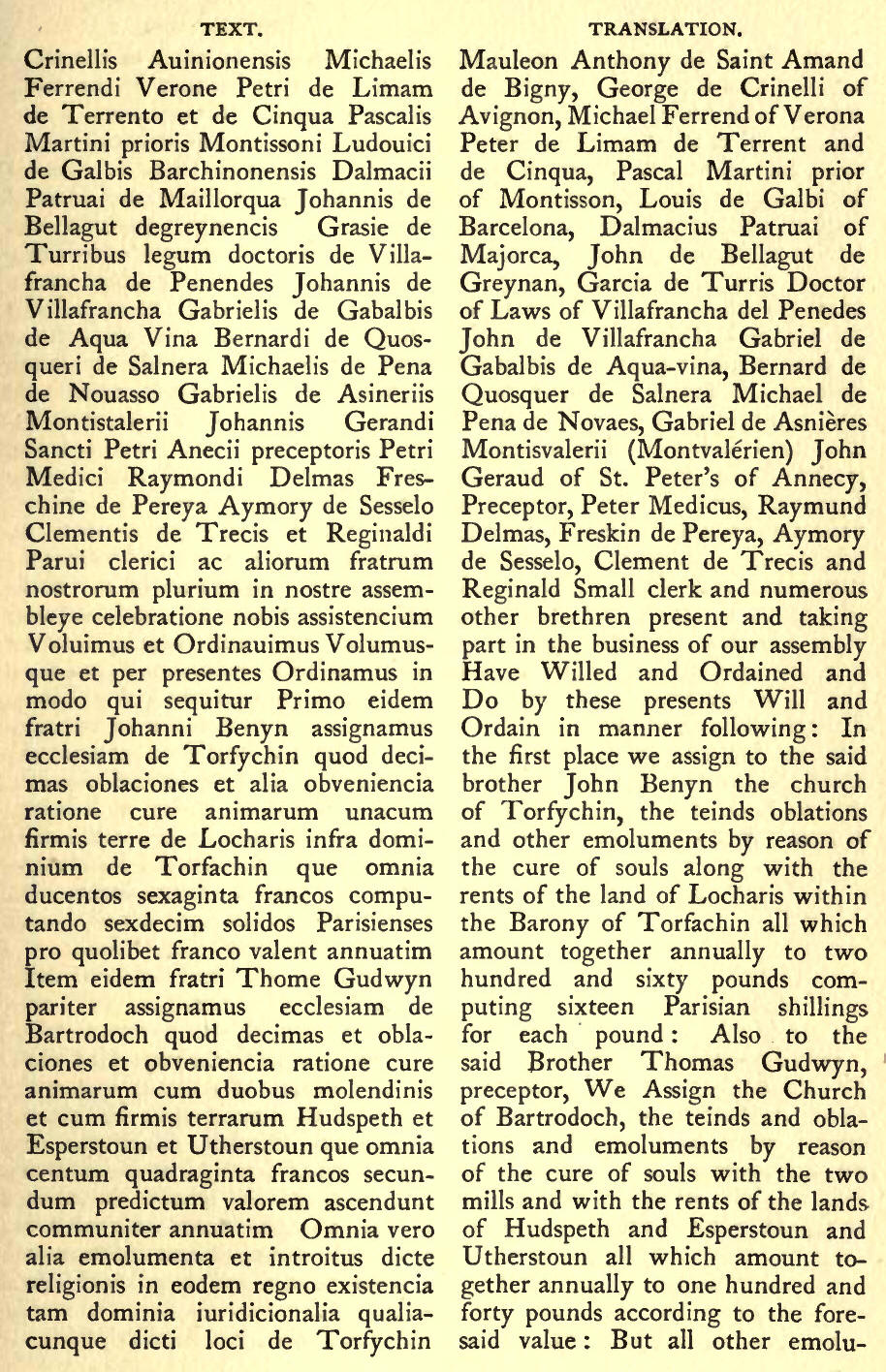 TEXT.

Crinellis Auinionensis Michaelis Ferrendi Verone Petri de Limam de Terrento et de Cinqua Pascalis Martini prioris Montissoni Ludouici de Galbis Barchinonensis Dalmacii Patruai de Maillorqua Johannis de Bellagut degreynencis Grasie de Turribus legum doctoris de Villafrancha de Penendes Johannis de Villafrancha Gabrielis de Gabalbis de Aqua Vina Bernardi de Quosqueri de Salnera Michaelis de Pena de Nouasso Gabrielis de Asineriis Montistalerii Johannis Gerandi Sancti Petri Anecii preceptoris Petri Medici Raymondi Delmas Freschine de Pereya Aymory de Sesselo Clementis de Trecis et Reginaldi Parui clerici ac aliorum fratrum nostrorum plurium in nostre assembleye celebratione nobis assistencium Voluimus et Ordinauimus Volumusque et per presentes Ordinamus in modo qui sequitur Primo eidem fratri Johanni Benyn assignamus ecclesiam de Torfychin quod decimas oblaciones et alia obveniencia ratione cure animarum unacum firmis terre de Locharis infra dominium de Torfachin que omnia ducentos sexaginta francos computando sexdecim solidos Parisienses pro quolibet franco valent annuatim Item eidem fratri Thome Gudwyn pariter assignamus ecclesiam de Bartrodoch quod decimas et oblaciones et obveniencia ratione cure animarum cum duobus molendinis et cum firmis terrarum Hudspeth et Esperstoun et Utherstoun que omnia centum quadraginta francos secundum predictum valorem ascendunt communiter annuatim Omnia vero alia emolumenta et introitus dicte religionis in eodem regno existencia tam dominia iuridicionalia qualiacunque dicti loci de Torfychin

TRANSLATION.

Mauleon Anthony de Saint Amand de Bigny, George de Crinelli of Avignon, Michael Ferrend of Verona Peter de Limam de Terrent and de Cinqua, Pascal Martini prior of Montisson, Louis de Galbi of Barcelona, Dalmacius Patruai of Majorca, John de Bellagut de Greynan, Garcia de Turris Doctor of Laws of Villafrancha del Penedes John de Villafrancha Gabriel de Gabalbis de Aqua-vina, Bernard de Quosquer de Salnera Michael de Pena de Novaes, Gabriel de Asnières Montisvalerii (Montvalérien) John Geraud of St. Peter's of Annecy, Preceptor, Peter Medicus, Raymund Delmas, Freskin de Pereya, Aymory de Sesselo, Clement de Trecis and Reginald Small clerk and numerous other brethren present and taking part in the business of our assembly Have Willed and Ordained and Do by these presents Will and Ordain in manner following: In the first place we assign to the said brother John Benyn the church of Torfychin, the teinds oblations and other emoluments by reason of the cure of souls along with the rents of the land of Locharis within the Barony of Torfachin all which amount together annually to two hundred and sixty pounds computing sixteen Parisian shillings for each pound: Also to the said Brother Thomas Gudwyn, preceptor, We Assign the Church of Bartrodoch, the teinds and oblations and emoluments by reason of the cure of souls with the two mills and with the rents of the lands of Hudspeth and Esperstoun and Utherstoun all which amount together annually to one hundred and forty pounds according to the foresaid value: But all other emolu-